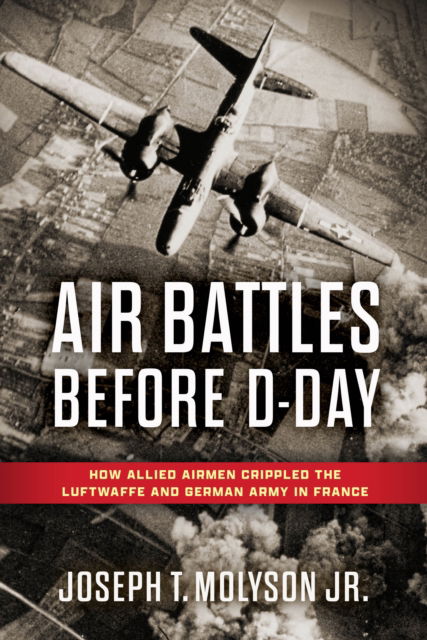 AIR BATTLES BEFORE D-DAY

HOW ALLIED AIRMEN CRIPPLED THE LUFTWAFFE AND GERMAN ARMY IN FRANCE

JOSEPH T. MOLYSON JR.